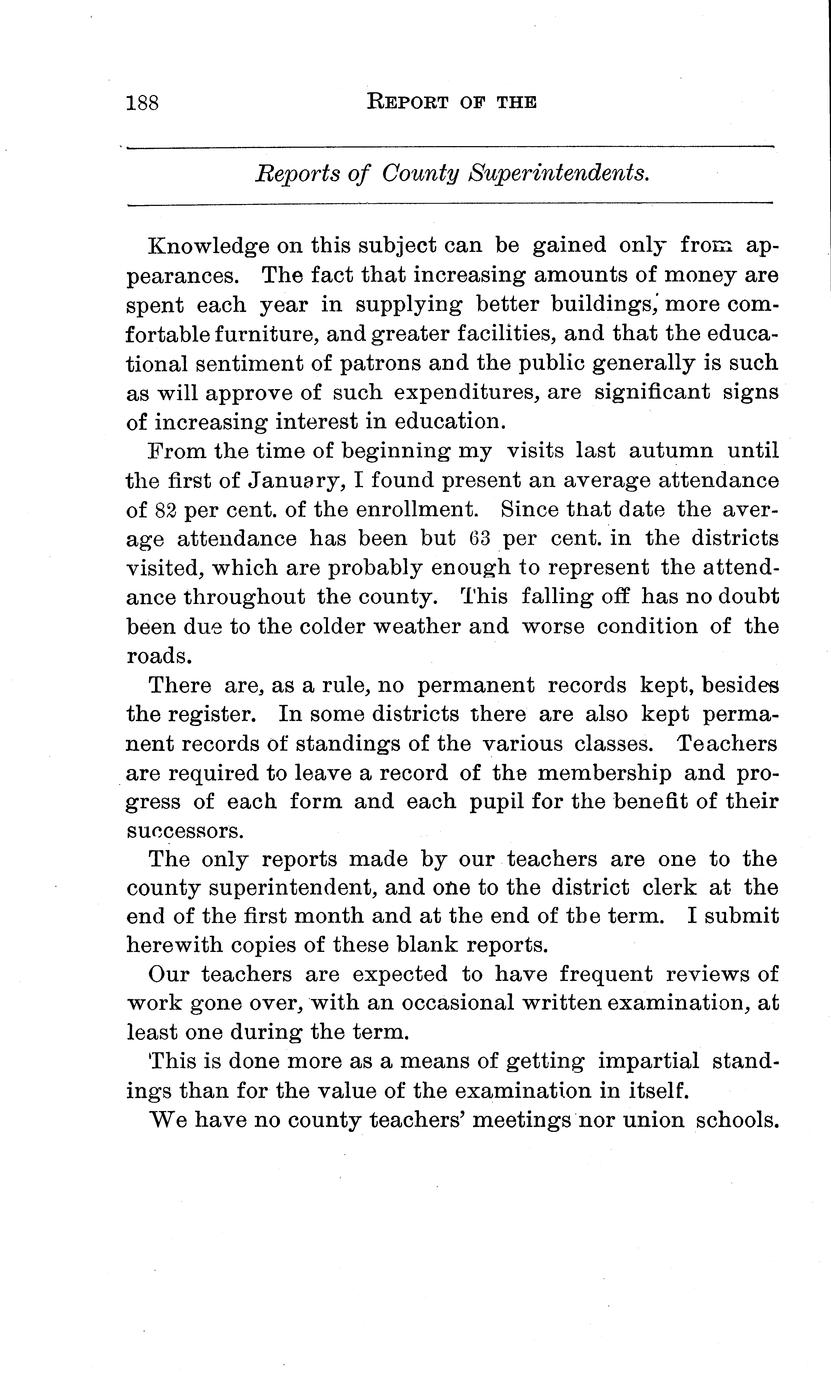 188 REPORT OF THE

Reports of County Superintendents.

Knowledge on this subject can be gained only from appearances. The fact that increasing amounts of money are spent each year in supplying better buildings, more comfortable furniture, and greater facilities, and that the educational sentiment of patrons and the public generally is such as will approve of such expenditures, are significant signs of increasing interest in education.

From the time of beginning my visits last autumn until the first of January, I found present an average attendance of 82 per cent. of the enrollment. Since that date the average attendance has been but 63 per cent. in the districts visited, which are probably enough to represent the attendance throughout the county. This falling off has no doubt been due to the colder weather and worse condition of the roads.

There are, as a rule, no permanent records kept, besides the register. In some districts there are also kept permanent records of standings of the various classes. Teachers are required to leave a record of the membership and progress of each form and each pupil for the benefit of their successors.

The only reports made by our teachers are one to the county superintendent, and one to the district clerk at the end of the first month and at the end of the term. I submit herewith copies of these blank reports.

Our teachers are expected to have frequent reviews of work gone over, with an occasional written examination, at least one during the term.

This is done more as a means of getting impartial standings than for the value of the examination in itself.

We have no county teachers' meetings nor union schools.